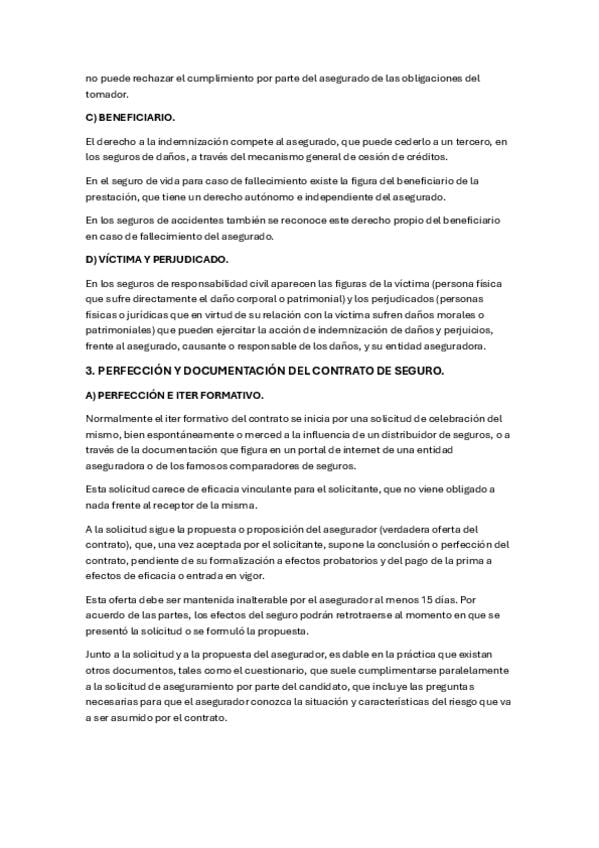 no puede rechazar el cumplimiento por parte del asegurado de las obligaciones del tomador.

C) BENEFICIARIO.

El derecho a la indemnización compete al asegurado, que puede cederlo a un tercero, en los seguros de daños, a través del mecanismo general de cesión de créditos.

En el seguro de vida para caso de fallecimiento existe la figura del beneficiario de la prestación, que tiene un derecho autónomo e independiente del asegurado.

En los seguros de accidentes también se reconoce este derecho propio del beneficiario en caso de fallecimiento del asegurado.

D) VÍCTIMA Y PERJUDICADO.

En los seguros de responsabilidad civil aparecen las figuras de la víctima (persona física que sufre directamente el daño corporal o patrimonial) y los perjudicados (personas físicas o jurídicas que en virtud de su relación con la víctima sufren daños morales o patrimoniales) que pueden ejercitar la acción de indemnización de daños y perjuicios, frente al asegurado, causante o responsable de los daños, y su entidad aseguradora.

3. PERFECCIÓN Y DOCUMENTACIÓN DEL CONTRATO DE SEGURO.

A) PERFECCIÓN E ITER FORMATIVO.

Normalmente el iter formativo del contrato se inicia por una solicitud de celebración del mismo, bien espontáneamente o merced a la influencia de un distribuidor de seguros, o a través de la documentación que figura en un portal de internet de una entidad aseguradora o de los famosos comparadores de seguros.

Esta solicitud carece de eficacia vinculante para el solicitante, que no viene obligado a nada frente al receptor de la misma.

A la solicitud sigue la propuesta o proposición del asegurador (verdadera oferta del contrato), que, una vez aceptada por el solicitante, supone la conclusión o perfección del contrato, pendiente de su formalización a efectos probatorios y del pago de la prima a efectos de eficacia o entrada en vigor.

Esta oferta debe ser mantenida inalterable por el asegurador al menos 15 días. Por acuerdo de las partes, los efectos del seguro podrán retrotraerse al momento en que se presentó la solicitud o se formuló la propuesta.

Junto a la solicitud y a la propuesta del asegurador, es dable en la práctica que existan otros documentos, tales como el cuestionario, que suele cumplimentarse paralelamente a la solicitud de aseguramiento por parte del candidato, que incluye las preguntas necesarias para que el asegurador conozca la situación y características del riesgo que va a ser asumido por el contrato.